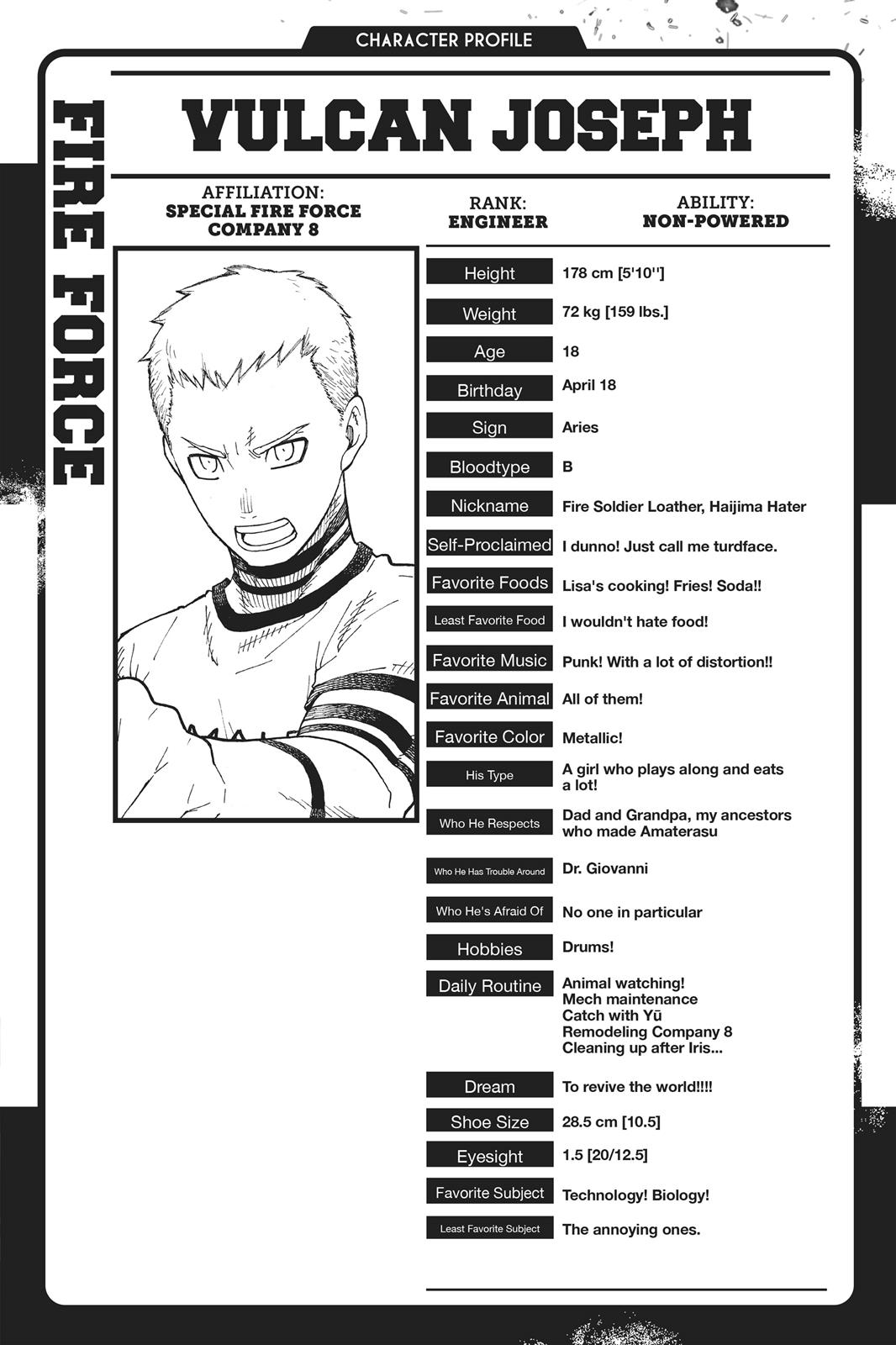 CHARACTER PROFILE

FIRE FORCE

VULCAN JOSEPH

AFFILIATION:
SPECIAL FIRE FORCE COMPANY 8

RANK:
ENGINEER

ABILITY:
NON-POWERED

| | |
|---|---|
| Height | 178 cm [5'10''] |
| Weight | 72 kg [159 lbs.] |
| Age | 18 |
| Birthday | April 18 |
| Sign | Aries |
| Bloodtype | B |
| Nickname | Fire Soldier Loather, Haijima Hater |
| Self-Proclaimed | I dunno! Just call me turdface. |
| Favorite Foods | Lisa's cooking! Fries! Soda!! |
| Least Favorite Food | I wouldn't hate food! |
| Favorite Music | Punk! With a lot of distortion!! |
| Favorite Animal | All of them! |
| Favorite Color | Metallic! |
| His Type | A girl who plays along and eats a lot! |
| Who He Respects | Dad and Grandpa, my ancestors who made Amaterasu |
| Who He Has Trouble Around | Dr. Giovanni |
| Who He's Afraid Of | No one in particular |
| Hobbies | Drums! |
| Daily Routine | Animal watching! Mech maintenance Catch with Yū Remodeling Company 8 Cleaning up after Iris... |
| Dream | To revive the world!!!! |
| Shoe Size | 28.5 cm [10.5] |
| Eyesight | 1.5 [20/12.5] |
| Favorite Subject | Technology! Biology! |
| Least Favorite Subject | The annoying ones. |